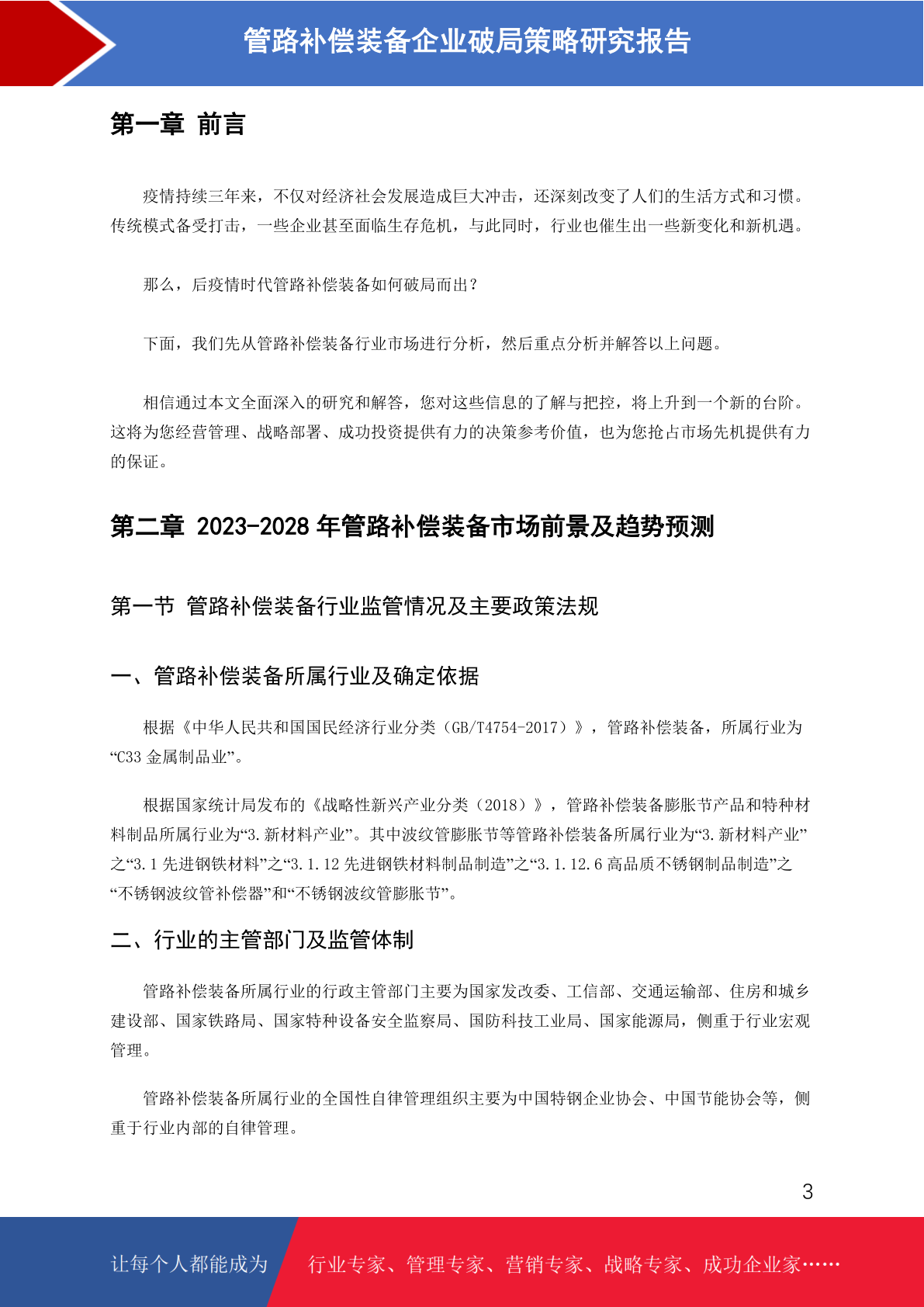 管路补偿装备企业破局策略研究报告

第一章 前言

疫情持续三年来，不仅对经济社会发展造成巨大冲击，还深刻改变了人们的生活方式和习惯。传统模式备受打击，一些企业甚至面临生存危机，与此同时，行业也催生出一些新变化和新机遇。

那么，后疫情时代管路补偿装备如何破局而出？

下面，我们先从管路补偿装备行业市场进行分析，然后重点分析并解答以上问题。

相信通过本文全面深入的研究和解答，您对这些信息的了解与把控，将上升到一个新的台阶。这将为您经营管理、战略部署、成功投资提供有力的决策参考价值，也为您抢占市场先机提供有力的保证。

第二章 2023-2028 年管路补偿装备市场前景及趋势预测

第一节 管路补偿装备行业监管情况及主要政策法规

一、管路补偿装备所属行业及确定依据

根据《中华人民共和国国民经济行业分类（GB/T4754-2017）》，管路补偿装备，所属行业为“C33 金属制品业”。

根据国家统计局发布的《战略性新兴产业分类（2018）》，管路补偿装备膨胀节产品和特种材料制品所属行业为“3.新材料产业”。其中波纹管膨胀节等管路补偿装备所属行业为“3.新材料产业”之“3.1 先进钢铁材料”之“3.1.12 先进钢铁材料制品制造”之“3.1.12.6 高品质不锈钢制品制造”之“不锈钢波纹管补偿器”和“不锈钢波纹管膨胀节”。

二、行业的主管部门及监管体制

管路补偿装备所属行业的行政主管部门主要为国家发改委、工信部、交通运输部、住房和城乡建设部、国家铁路局、国家特种设备安全监察局、国防科技工业局、国家能源局，侧重于行业宏观管理。

管路补偿装备所属行业的全国性自律管理组织主要为中国特钢企业协会、中国节能协会等，侧重于行业内部的自律管理。

3

让每个人都能成为 行业专家、管理专家、营销专家、战略专家、成功企业家……